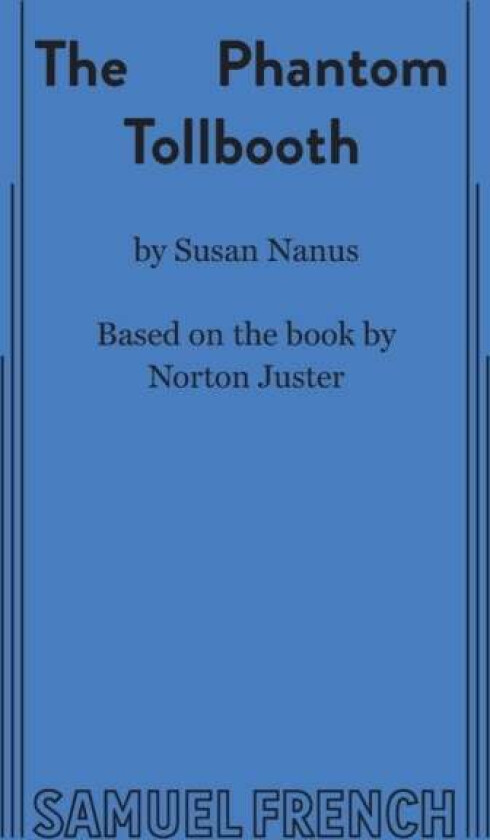 The Phantom Tollbooth

by Susan Nanus

Based on the book by Norton Juster

SAMUEL FRENCH